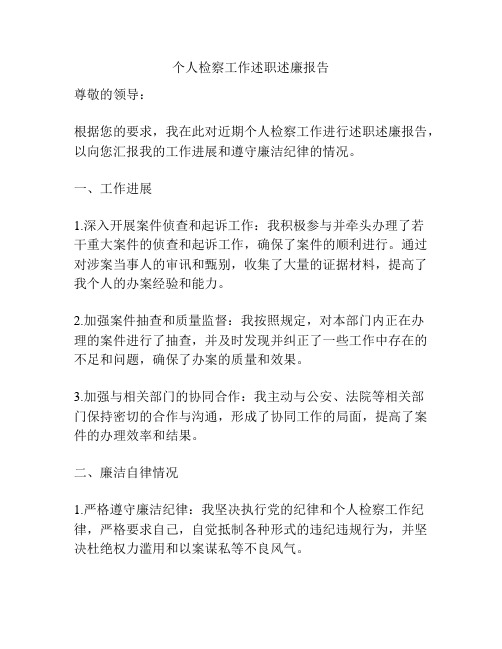 个人检察工作述职述廉报告

尊敬的领导：

根据您的要求，我在此对近期个人检察工作进行述职述廉报告，以向您汇报我的工作进展和遵守廉洁纪律的情况。

一、工作进展

1.深入开展案件侦查和起诉工作：我积极参与并牵头办理了若干重大案件的侦查和起诉工作，确保了案件的顺利进行。通过对涉案当事人的审讯和甄别，收集了大量的证据材料，提高了我个人的办案经验和能力。

2.加强案件抽查和质量监督：我按照规定，对本部门内正在办理的案件进行了抽查，并及时发现并纠正了一些工作中存在的不足和问题，确保了办案的质量和效果。

3.加强与相关部门的协同合作：我主动与公安、法院等相关部门保持密切的合作与沟通，形成了协同工作的局面，提高了案件的办理效率和结果。

二、廉洁自律情况

1.严格遵守廉洁纪律：我坚决执行党的纪律和个人检察工作纪律，严格要求自己，自觉抵制各种形式的违纪违规行为，并坚决杜绝权力滥用和以案谋私等不良风气。